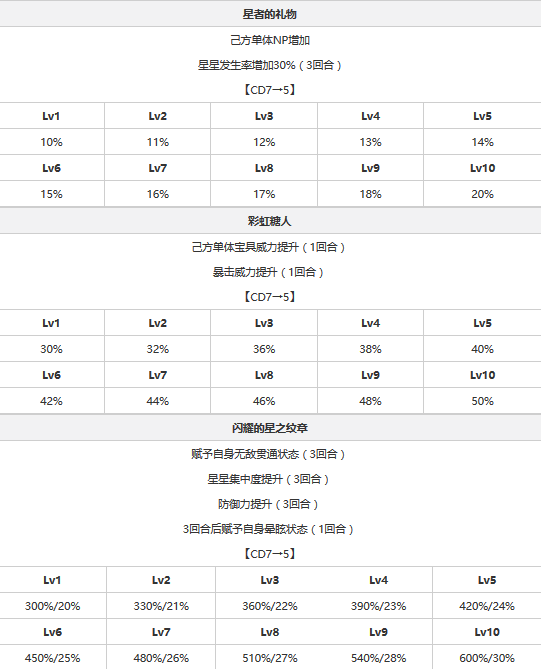 星者的礼物

己方单体NP增加

星星发生率增加30%（3回合）

【CD7→5】

| Lv1 | Lv2 | Lv3 | Lv4 | Lv5 |
|---|---|---|---|---|
| 10% | 11% | 12% | 13% | 14% |
| Lv6 | Lv7 | Lv8 | Lv9 | Lv10 |
| 15% | 16% | 17% | 18% | 20% |

彩虹糖人

己方单体宝具威力提升（1回合）

暴击威力提升（1回合）

【CD7→5】

| Lv1 | Lv2 | Lv3 | Lv4 | Lv5 |
|---|---|---|---|---|
| 30% | 32% | 36% | 38% | 40% |
| Lv6 | Lv7 | Lv8 | Lv9 | Lv10 |
| 42% | 44% | 46% | 48% | 50% |

闪耀的星之纹章

赋予自身无敌贯通状态（3回合）

星星集中度提升（3回合）

防御力提升（3回合）

3回合后赋予自身晕眩状态（1回合）

【CD7→5】

| Lv1 | Lv2 | Lv3 | Lv4 | Lv5 |
|---|---|---|---|---|
| 300%/20% | 330%/21% | 360%/22% | 390%/23% | 420%/24% |
| Lv6 | Lv7 | Lv8 | Lv9 | Lv10 |
| 450%/25% | 480%/26% | 510%/27% | 540%/28% | 600%/30% |